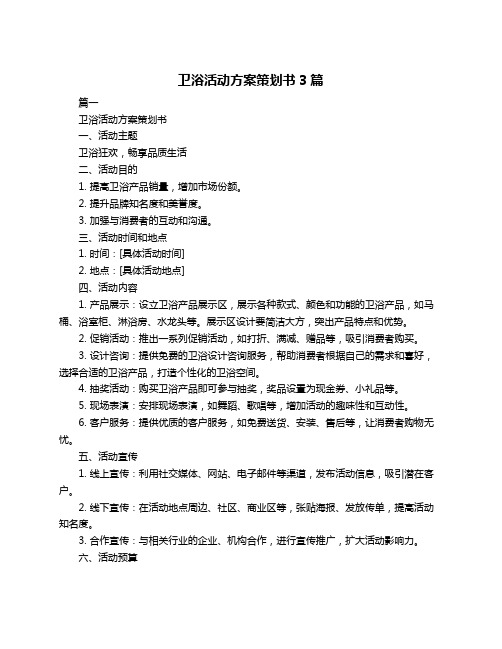 卫浴活动方案策划书 3 篇

篇一

卫浴活动方案策划书

一、活动主题

卫浴狂欢，畅享品质生活

二、活动目的

1. 提高卫浴产品销量，增加市场份额。

2. 提升品牌知名度和美誉度。

3. 加强与消费者的互动和沟通。

三、活动时间和地点

1. 时间：[具体活动时间]

2. 地点：[具体活动地点]

四、活动内容

1. 产品展示：设立卫浴产品展示区，展示各种款式、颜色和功能的卫浴产品，如马桶、浴室柜、淋浴房、水龙头等。展示区设计要简洁大方，突出产品特点和优势。

2. 促销活动：推出一系列促销活动，如打折、满减、赠品等，吸引消费者购买。

3. 设计咨询：提供免费的卫浴设计咨询服务，帮助消费者根据自己的需求和喜好，选择合适的卫浴产品，打造个性化的卫浴空间。

4. 抽奖活动：购买卫浴产品即可参与抽奖，奖品设置为现金券、小礼品等。

5. 现场表演：安排现场表演，如舞蹈、歌唱等，增加活动的趣味性和互动性。

6. 客户服务：提供优质的客户服务，如免费送货、安装、售后等，让消费者购物无忧。

五、活动宣传

1. 线上宣传：利用社交媒体、网站、电子邮件等渠道，发布活动信息，吸引潜在客户。

2. 线下宣传：在活动地点周边、社区、商业区等，张贴海报、发放传单，提高活动知名度。

3. 合作宣传：与相关行业的企业、机构合作，进行宣传推广，扩大活动影响力。

六、活动预算